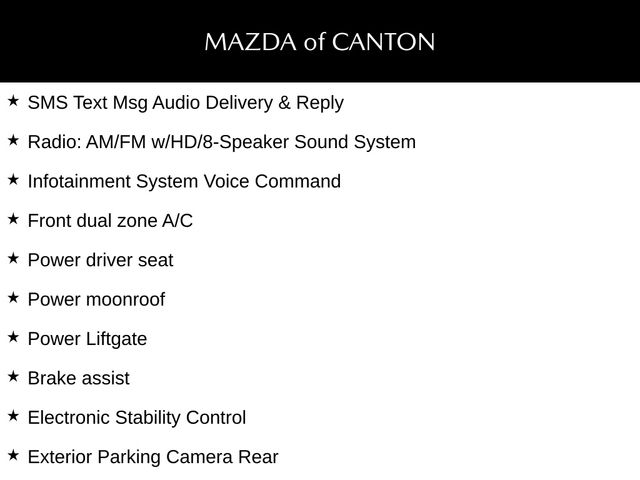 MAZDA of CANTON

★ SMS Text Msg Audio Delivery & Reply

★ Radio: AM/FM w/HD/8-Speaker Sound System

★ Infotainment System Voice Command

★ Front dual zone A/C

★ Power driver seat

★ Power moonroof

★ Power Liftgate

★ Brake assist

★ Electronic Stability Control

★ Exterior Parking Camera Rear